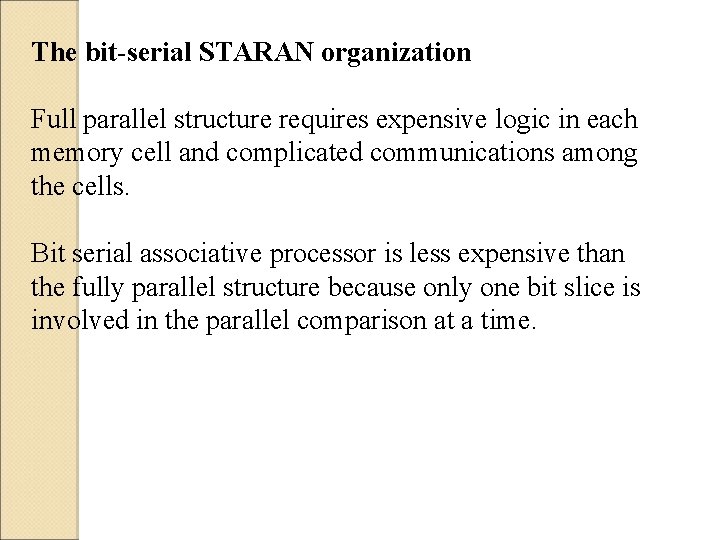 The bit-serial STARAN organization

Full parallel structure requires expensive logic in each memory cell and complicated communications among the cells.

Bit serial associative processor is less expensive than the fully parallel structure because only one bit slice is involved in the parallel comparison at a time.